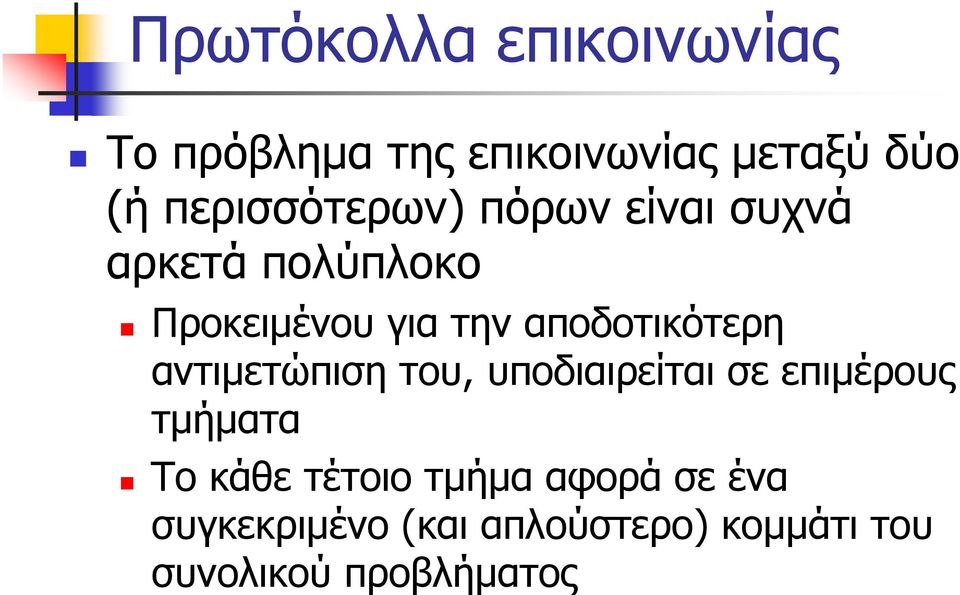 Πρωτόκολλα επικοινωνίας

Το πρόβλημα της επικοινωνίας μεταξύ δύο (ή περισσότερων) πόρων είναι συχνά αρκετά πολύπλοκο

Προκειμένου για την αποδοτικότερη αντιμετώπιση του, υποδιαιρείται σε επιμέρους τμήματα

Το κάθε τέτοιο τμήμα αφορά σε ένα συγκεκριμένο (και απλούστερο) κομμάτι του συνολικού προβλήματος